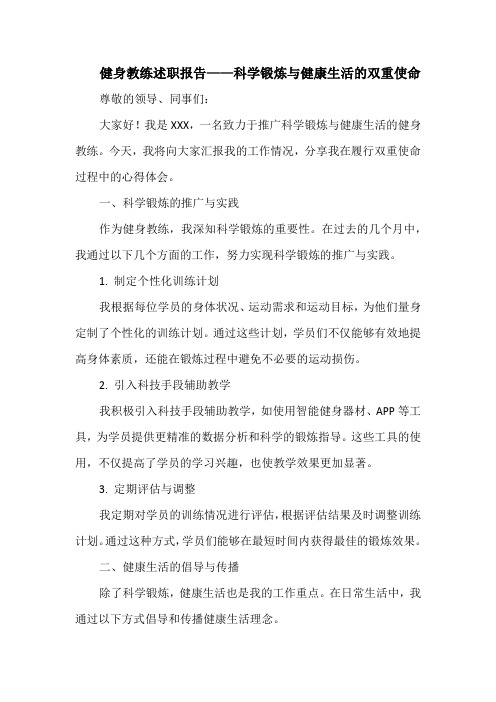 健身教练述职报告——科学锻炼与健康生活的双重使命

尊敬的领导、同事们：

大家好！我是XXX，一名致力于推广科学锻炼与健康生活的健身教练。今天，我将向大家汇报我的工作情况，分享我在履行双重使命过程中的心得体会。

一、科学锻炼的推广与实践

作为健身教练，我深知科学锻炼的重要性。在过去的几个月中，我通过以下几个方面的工作，努力实现科学锻炼的推广与实践。

1. 制定个性化训练计划

我根据每位学员的身体状况、运动需求和运动目标，为他们量身定制了个性化的训练计划。通过这些计划，学员们不仅能够有效地提高身体素质，还能在锻炼过程中避免不必要的运动损伤。

2. 引入科技手段辅助教学

我积极引入科技手段辅助教学，如使用智能健身器材、APP等工具，为学员提供更精准的数据分析和科学的锻炼指导。这些工具的使用，不仅提高了学员的学习兴趣，也使教学效果更加显著。

3. 定期评估与调整

我定期对学员的训练情况进行评估，根据评估结果及时调整训练计划。通过这种方式，学员们能够在最短时间内获得最佳的锻炼效果。

二、健康生活的倡导与传播

除了科学锻炼，健康生活也是我的工作重点。在日常生活中，我通过以下方式倡导和传播健康生活理念。